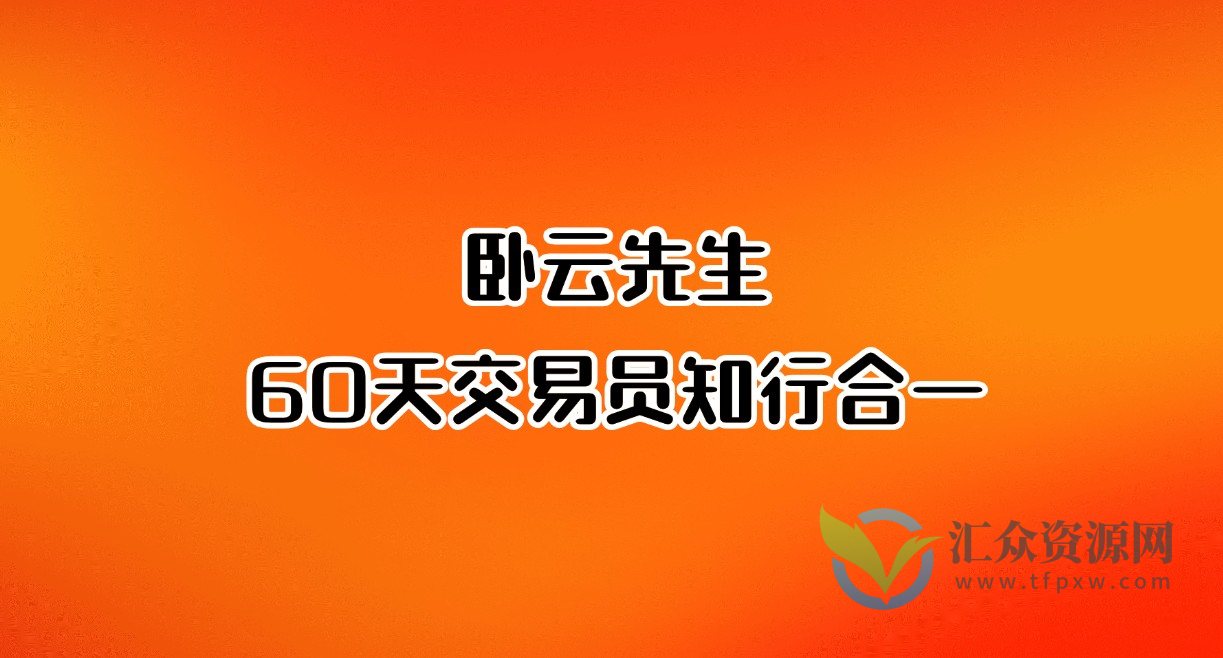 卧云先生
60天交易员知行合一

汇众资源网
www.tfpxw.com